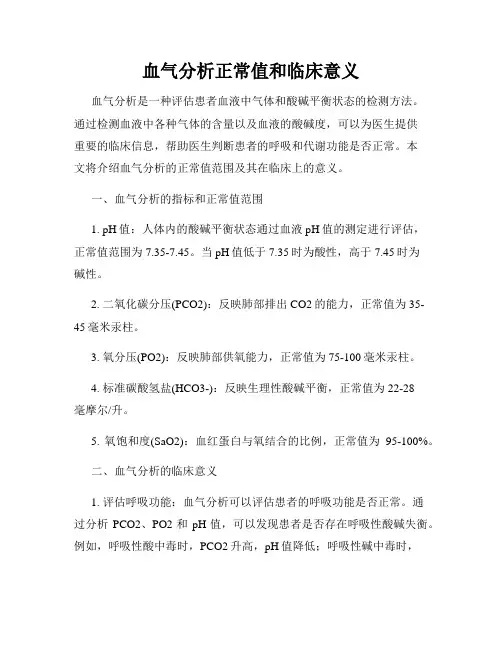 血气分析正常值和临床意义

血气分析是一种评估患者血液中气体和酸碱平衡状态的检测方法。通过检测血液中各种气体的含量以及血液的酸碱度，可以为医生提供重要的临床信息，帮助医生判断患者的呼吸和代谢功能是否正常。本文将介绍血气分析的正常值范围及其在临床上的意义。

一、血气分析的指标和正常值范围

1. pH 值：人体内的酸碱平衡状态通过血液 pH 值的测定进行评估，正常值范围为 7.35-7.45。当 pH 值低于 7.35 时为酸性，高于 7.45 时为碱性。

2. 二氧化碳分压(PCO2)：反映肺部排出 CO2 的能力，正常值为 35-45 毫米汞柱。

3. 氧分压(PO2)：反映肺部供氧能力，正常值为 75-100 毫米汞柱。

4. 标准碳酸氢盐(HCO3-)：反映生理性酸碱平衡，正常值为 22-28 毫摩尔/升。

5. 氧饱和度(SaO2)：血红蛋白与氧结合的比例，正常值为 95-100%。

二、血气分析的临床意义

1. 评估呼吸功能：血气分析可以评估患者的呼吸功能是否正常。通过分析 PCO2、PO2 和 pH 值，可以发现患者是否存在呼吸性酸碱失衡。例如，呼吸性酸中毒时，PCO2 升高，pH 值降低；呼吸性碱中毒时，